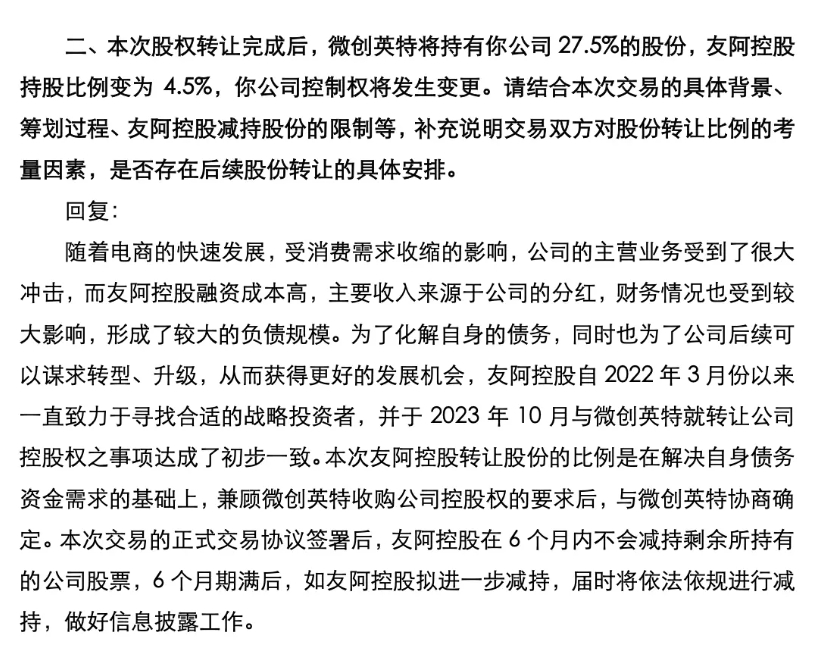 二、本次股权转让完成后，微创英特将持有你公司 27.5%的股份，友阿控股持股比例变为 4.5%，你公司控制权将发生变更。请结合本次交易的具体背景、筹划过程、友阿控股减持股份的限制等，补充说明交易双方对股份转让比例的考量因素，是否存在后续股份转让的具体安排。

回复：

随着电商的快速发展，受消费需求收缩的影响，公司的主营业务受到了很大冲击，而友阿控股融资成本高，主要收入来源于公司的分红，财务情况也受到较大影响，形成了较大的负债规模。为了化解自身的债务，同时也为了公司后续可以谋求转型、升级，从而获得更好的发展机会，友阿控股自 2022 年 3 月份以来一直致力于寻找合适的战略投资者，并于 2023 年 10 月与微创英特就转让公司控股权之事项达成了初步一致。本次友阿控股转让股份的比例是在解决自身债务资金需求的基础上，兼顾微创英特收购公司控股权的要求后，与微创英特协商确定。本次交易的正式交易协议签署后，友阿控股在 6 个月内不会减持剩余所持有的公司股票，6 个月期满后，如友阿控股拟进一步减持，届时将依法依规进行减持，做好信息披露工作。